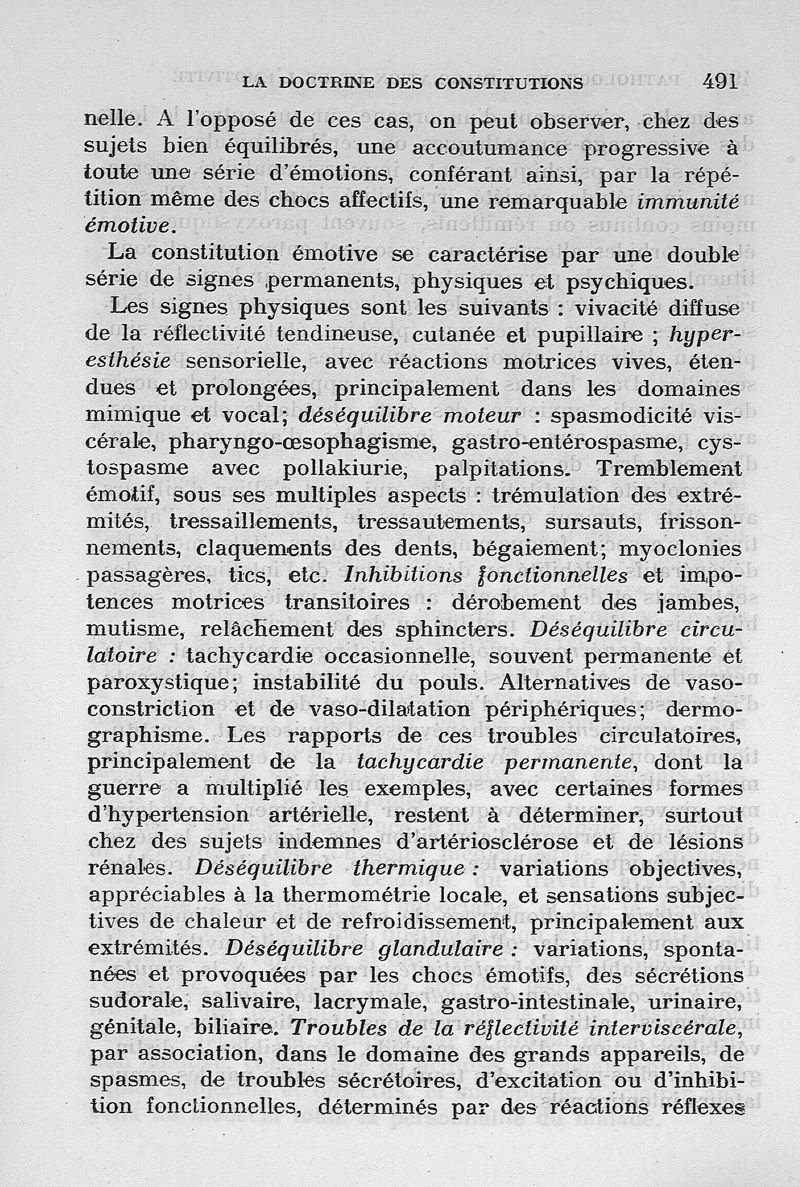 LA DOCTRINE DES CONSTITUTIONS 491

nelle. A l'opposé de ces cas, on peut observer, chez des sujets bien équilibrés, une accoutumance progressive à toute une série d'émotions, conférant ainsi, par la répétition même des chocs affectifs, une remarquable immunité émotive.

La constitution émotive se caractérise par une double série de signes permanents, physiques et psychiques.

Les signes physiques sont les suivants : vivacité diffuse de la réflectivité tendineuse, cutanée et pupillaire ; hyperesthésie sensorielle, avec réactions motrices vives, étendues et prolongées, principalement dans les domaines mimique et vocal; déséquilibre moteur : spasmodicité viscérale, pharyngo-œsophagisme, gastro-entérospasme, cystospasme avec pollakiurie, palpitations. Tremblement émotif, sous ses multiples aspects : trémulation des extrémités, tressaillements, tressautements, sursauts, frissonnements, claquements des dents, bégaiement; myoclonies passagères, tics, etc. Inhibitions fonctionnelles et impotences motrices transitoires : dérobement des jambes, mutisme, relâchement des sphincters. Déséquilibre circulatoire : tachycardie occasionnelle, souvent permanente et paroxystique; instabilité du pouls. Alternatives de vasoconstriction et de vaso-dilatation périphériques; dermographisme. Les rapports de ces troubles circulatoires, principalement de la tachycardie permanente, dont la guerre a multiplié les exemples, avec certaines formes d'hypertension artérielle, restent à déterminer, surtout chez des sujets indemnes d'artériosclérose et de lésions rénales. Déséquilibre thermique : variations objectives, appréciables à la thermométrie locale, et sensations subjectives de chaleur et de refroidissement, principalement aux extrémités. Déséquilibre glandulaire : variations, spontanées et provoquées par les chocs émotifs, des sécrétions sudorale, salivaire, lacrymale, gastro-intestinale, urinaire, génitale, biliaire. Troubles de la réflectivité interviscérale, par association, dans le domaine des grands appareils, de spasmes, de troubles sécrétoires, d'excitation ou d'inhibition fonctionnelles, déterminés par des réactions réflexes